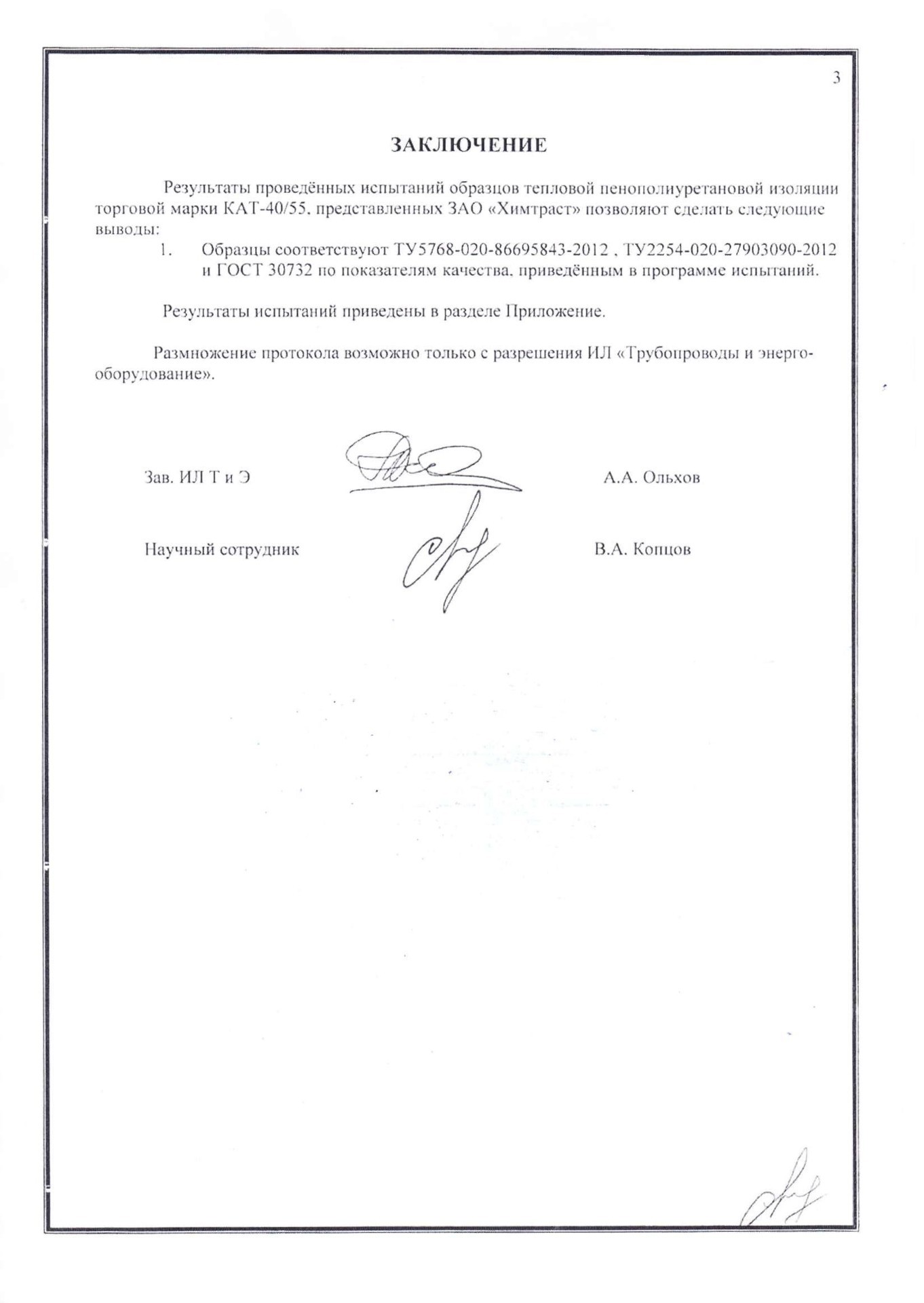 3

ЗАКЛЮЧЕНИЕ

Результаты проведённых испытаний образцов тепловой пенополиуретановой изоляции торговой марки КАТ-40/55, представленных ЗАО «Химтраст» позволяют сделать следующие выводы:

1. Образцы соответствуют ТУ5768-020-86695843-2012 , ТУ2254-020-27903090-2012 и ГОСТ 30732 по показателям качества, приведённым в программе испытаний.

Результаты испытаний приведены в разделе Приложение.

Размножение протокола возможно только с разрешения ИЛ «Трубопроводы и энергооборудование».

Зав. ИЛ Т и Э А.А. Ольхов

Научный сотрудник В.А. Копцов